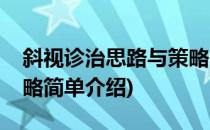 斜视诊治思路与策略
略简单介绍)